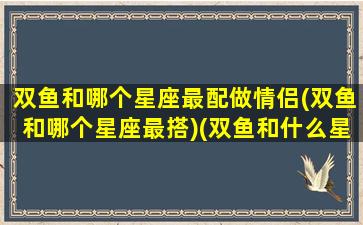 双鱼和哪个星座最配做情侣(双鱼和哪个星座最搭)(双鱼和什么星